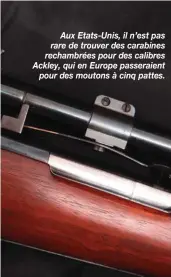 Aux Etats-Unis, il n'est pas rare de trouver des carabines rechambrées pour des calibres Ackley, qui en Europe passeraient pour des moutons à cinq pattes.